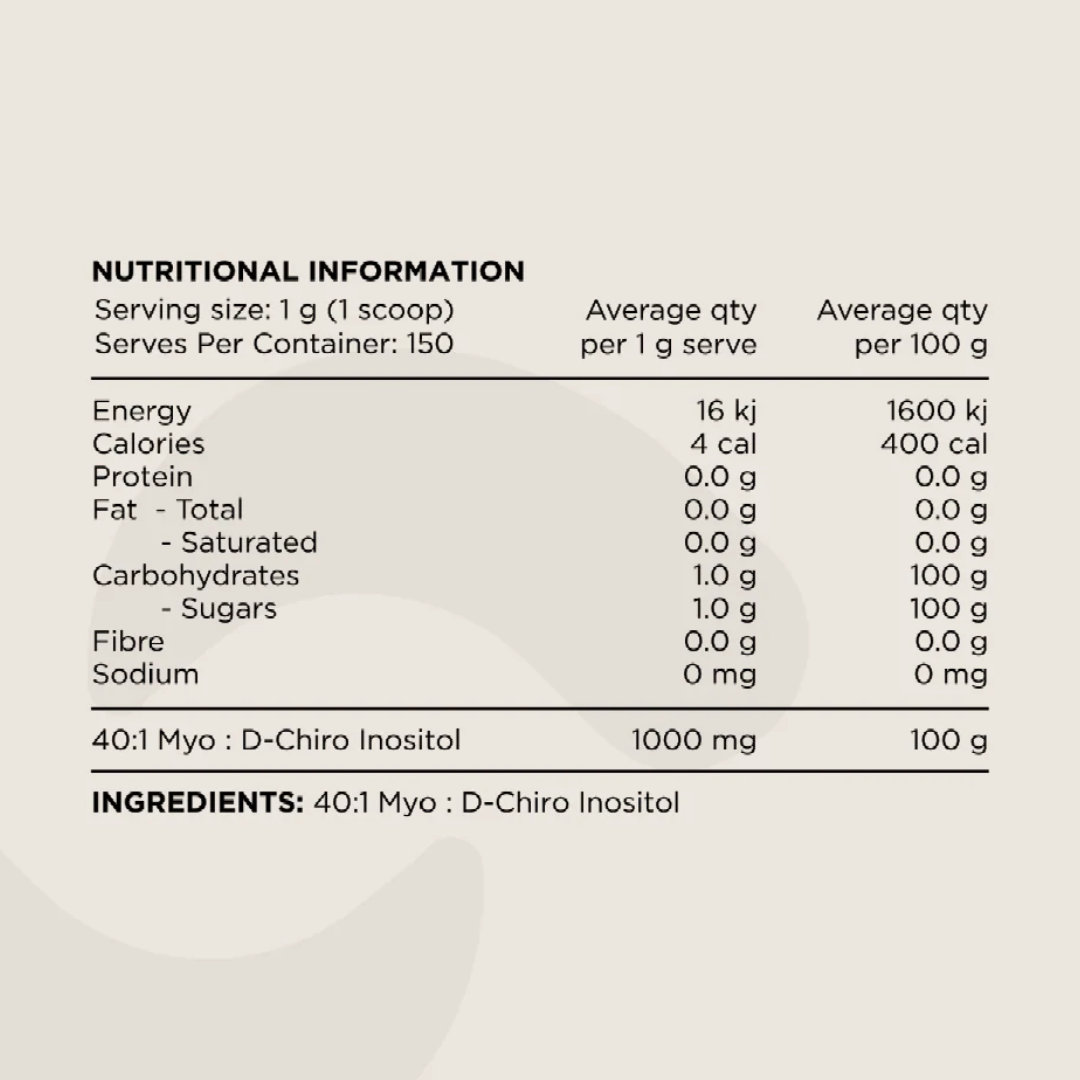 NUTRITIONAL INFORMATION

| Serving size: 1 g (1 scoop) Serves Per Container: 150 | Average qty per 1 g serve | Average qty per 100 g |
|---|---|---|
| Energy | 16 kj | 1600 kj |
| Calories | 4 cal | 400 cal |
| Protein | 0.0 g | 0.0 g |
| Fat - Total | 0.0 g | 0.0 g |
| - Saturated | 0.0 g | 0.0 g |
| Carbohydrates | 1.0 g | 100 g |
| - Sugars | 1.0 g | 100 g |
| Fibre | 0.0 g | 0.0 g |
| Sodium | 0 mg | 0 mg |
| 40:1 Myo : D-Chiro Inositol | 1000 mg | 100 g |

INGREDIENTS: 40:1 Myo : D-Chiro Inositol